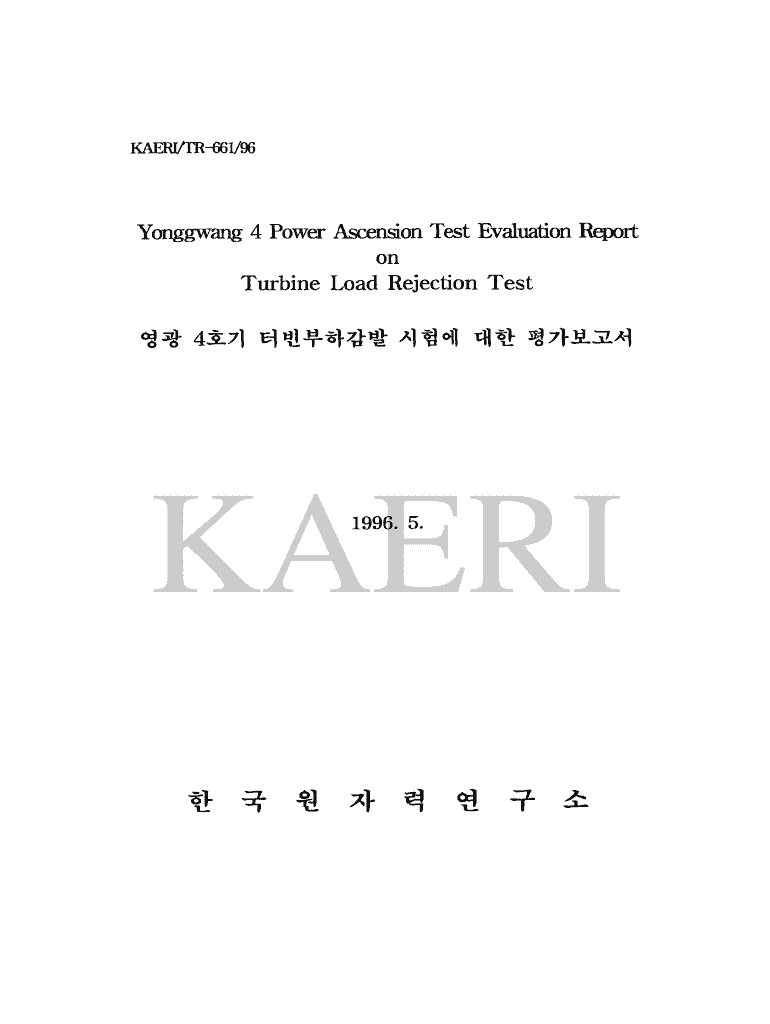 KAERI/TR-661/96

Yonggwang 4 Power Ascension Test Evaluation Report
on
Turbine Load Rejection Test

영광 4호기 터빈부하감발 시험에 대한 평가보고서

1996. 5.

한 국 원 자 력 연 구 소

KAERI